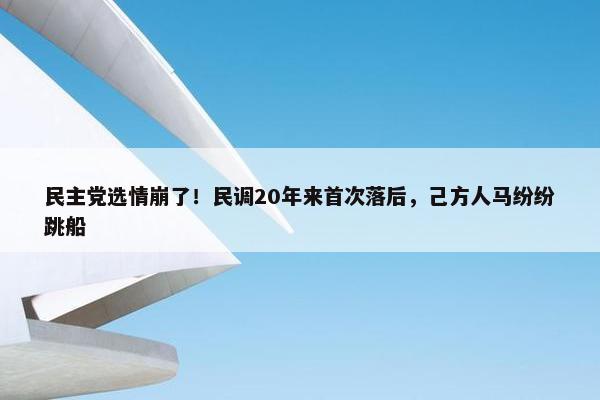 民主党选情崩了！民调20年来首次落后，己方人马纷纷跳船